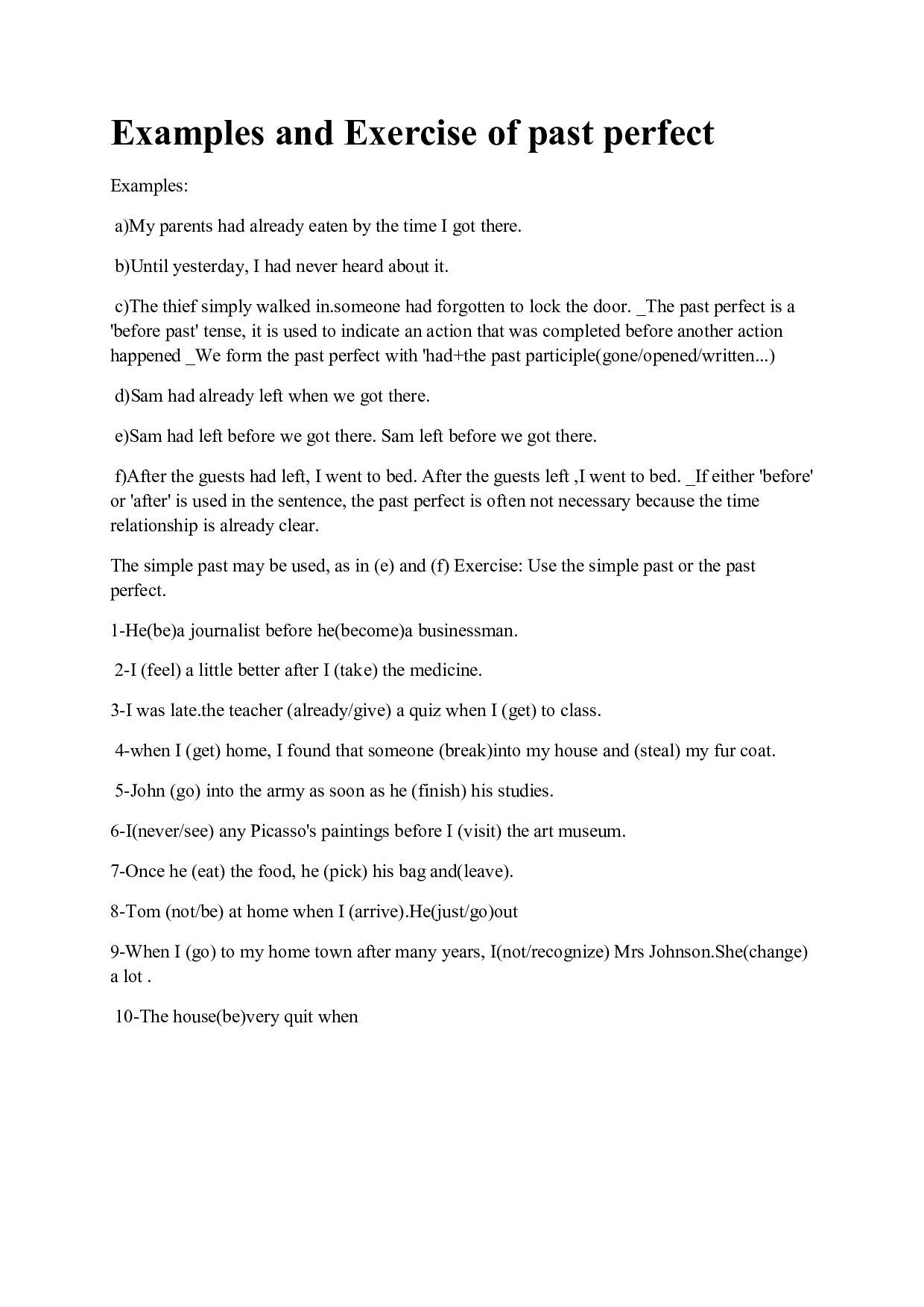 Examples and Exercise of past perfect

Examples:

a)My parents had already eaten by the time I got there.

b)Until yesterday, I had never heard about it.

c)The thief simply walked in.someone had forgotten to lock the door. _The past perfect is a 'before past' tense, it is used to indicate an action that was completed before another action happened _We form the past perfect with 'had+the past participle(gone/opened/written...)

d)Sam had already left when we got there.

e)Sam had left before we got there. Sam left before we got there.

f)After the guests had left, I went to bed. After the guests left ,I went to bed. _If either 'before' or 'after' is used in the sentence, the past perfect is often not necessary because the time relationship is already clear.

The simple past may be used, as in (e) and (f) Exercise: Use the simple past or the past perfect.

1-He(be)a journalist before he(become)a businessman.

2-I (feel) a little better after I (take) the medicine.

3-I was late.the teacher (already/give) a quiz when I (get) to class.

4-when I (get) home, I found that someone (break)into my house and (steal) my fur coat.

5-John (go) into the army as soon as he (finish) his studies.

6-I(never/see) any Picasso's paintings before I (visit) the art museum.

7-Once he (eat) the food, he (pick) his bag and(leave).

8-Tom (not/be) at home when I (arrive).He(just/go)out

9-When I (go) to my home town after many years, I(not/recognize) Mrs Johnson.She(change) a lot .

10-The house(be)very quit when